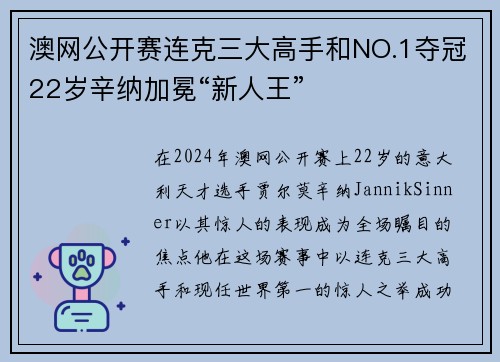 澳网公开赛连克三大高手和NO.1夺冠 22岁辛纳加冕“新人王”

在2024年澳网公开赛上22岁的意大利天才选手贾尔莫辛纳JannikSinner以其惊人的表现成为全场瞩目的焦点他在这场赛事中以连克三大高手和现任世界第一的惊人之举成功